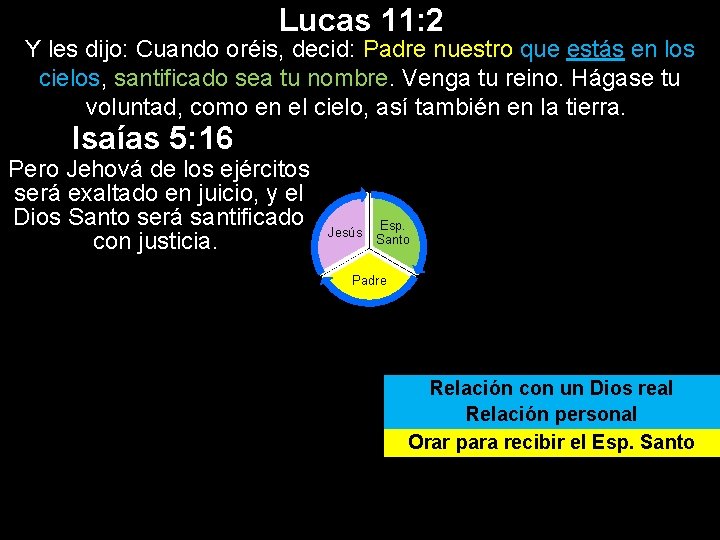 Lucas 11:2

Y les dijo: Cuando oréis, decid: Padre nuestro que estás en los cielos, santificado sea tu nombre. Venga tu reino. Hágase tu voluntad, como en el cielo, así también en la tierra.

Isaías 5:16

Pero Jehová de los ejércitos será exaltado en juicio, y el Dios Santo será santificado con justicia.

Jesús

Esp. Santo

Padre

Relación con un Dios real
Relación personal

Orar para recibir el Esp. Santo